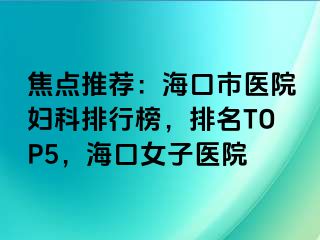 焦点推荐：海口市医院妇科排行榜，排名TOP5，海口女子医院